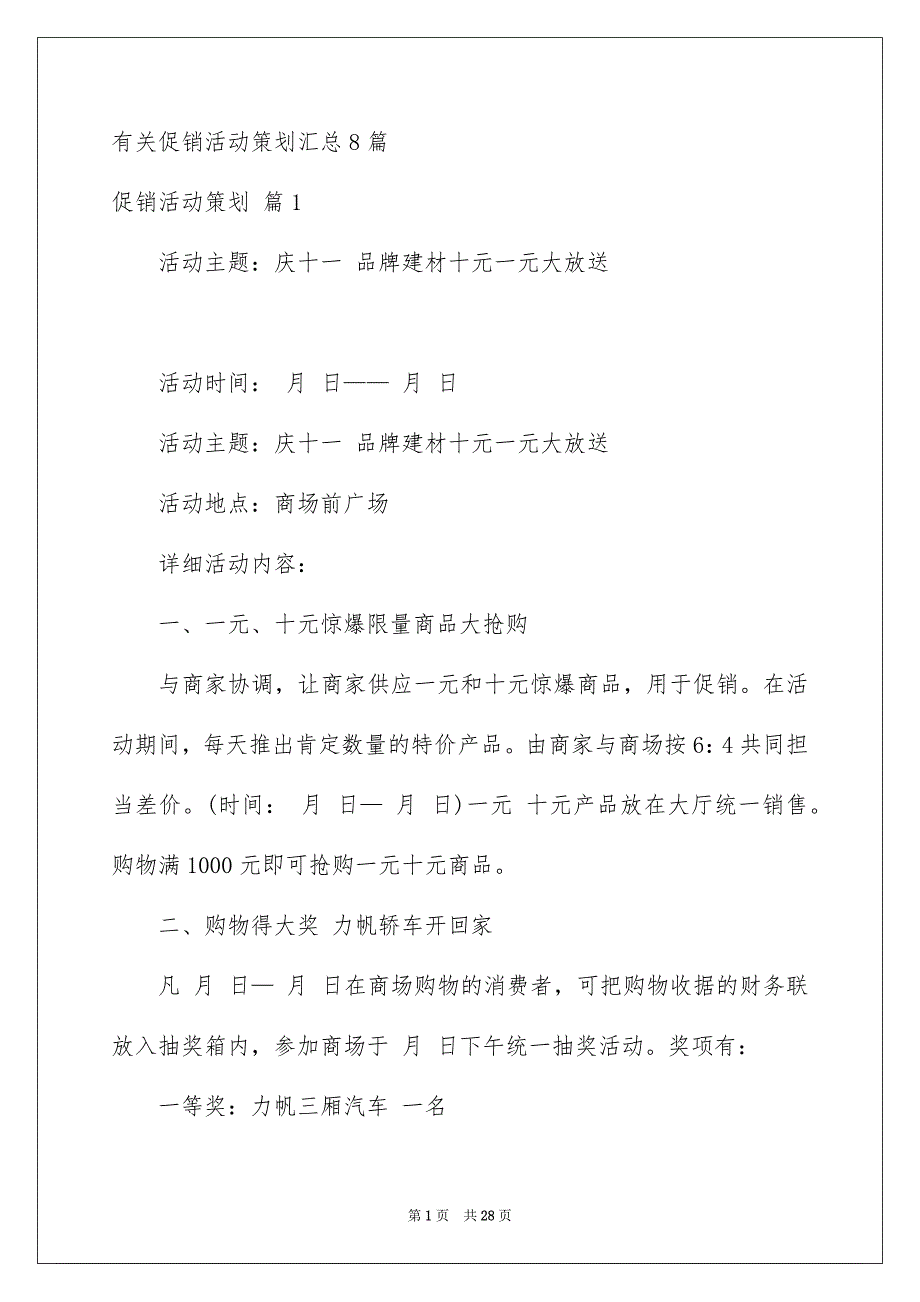 有关促销活动策划汇总8篇

促销活动策划 篇1

活动主题：庆十一 品牌建材十元一元大放送

活动时间： 月 日—— 月 日

活动主题：庆十一 品牌建材十元一元大放送

活动地点：商场前广场

详细活动内容：

一、一元、十元惊爆限量商品大抢购

与商家协调，让商家供应一元和十元惊爆商品，用于促销。在活动期间，每天推出肯定数量的特价产品。由商家与商场按6：4共同担当差价。(时间： 月 日— 月 日)一元 十元产品放在大厅统一销售。购物满1000元即可抢购一元十元商品。

二、购物得大奖 力帆轿车开回家

凡 月 日— 月 日在商场购物的消费者，可把购物收据的财务联放入抽奖箱内，参加商场于 月 日下午统一抽奖活动。奖项有：

一等奖：力帆三厢汽车 一名

第1页 共28页